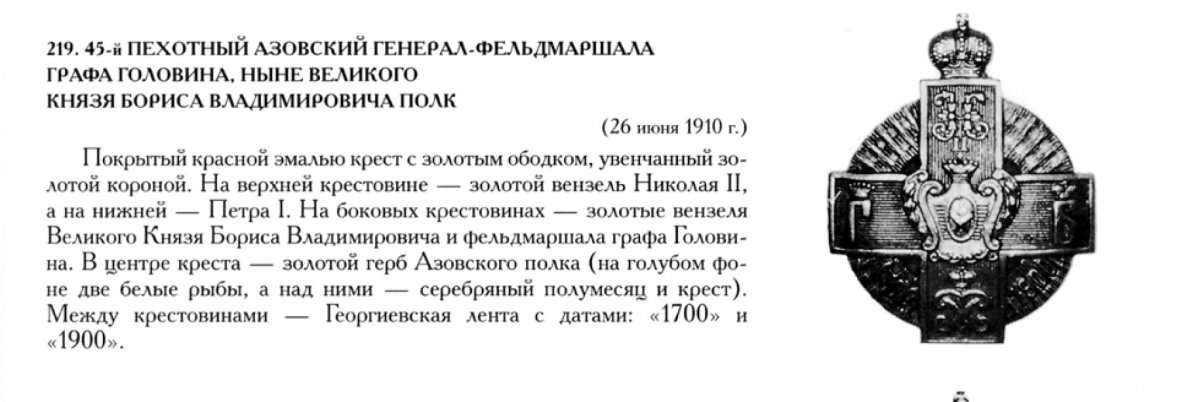 219. 45-й ПЕХОТНЫЙ АЗОВСКИЙ ГЕНЕРАЛ-ФЕЛЬДМАРШАЛА ГРАФА ГОЛОВИНА, НЫНЕ ВЕЛИКОГО КНЯЗЯ БОРИСА ВЛАДИМИРОВИЧА ПОЛК

(26 июня 1910 г.)

Покрытый красной эмалью крест с золотым ободком, увенчанный золотой короной. На верхней крестовине — золотой вензель Николая II, а на нижней — Петра I. На боковых крестовинах — золотые вензеля Великого Князя Бориса Владимировича и фельдмаршала графа Головина. В центре креста — золотой герб Азовского полка (на голубом фоне две белые рыбы, а над ними — серебряный полумесяц и крест). Между крестовинами — Георгиевская лента с датами: «1700» и «1900».